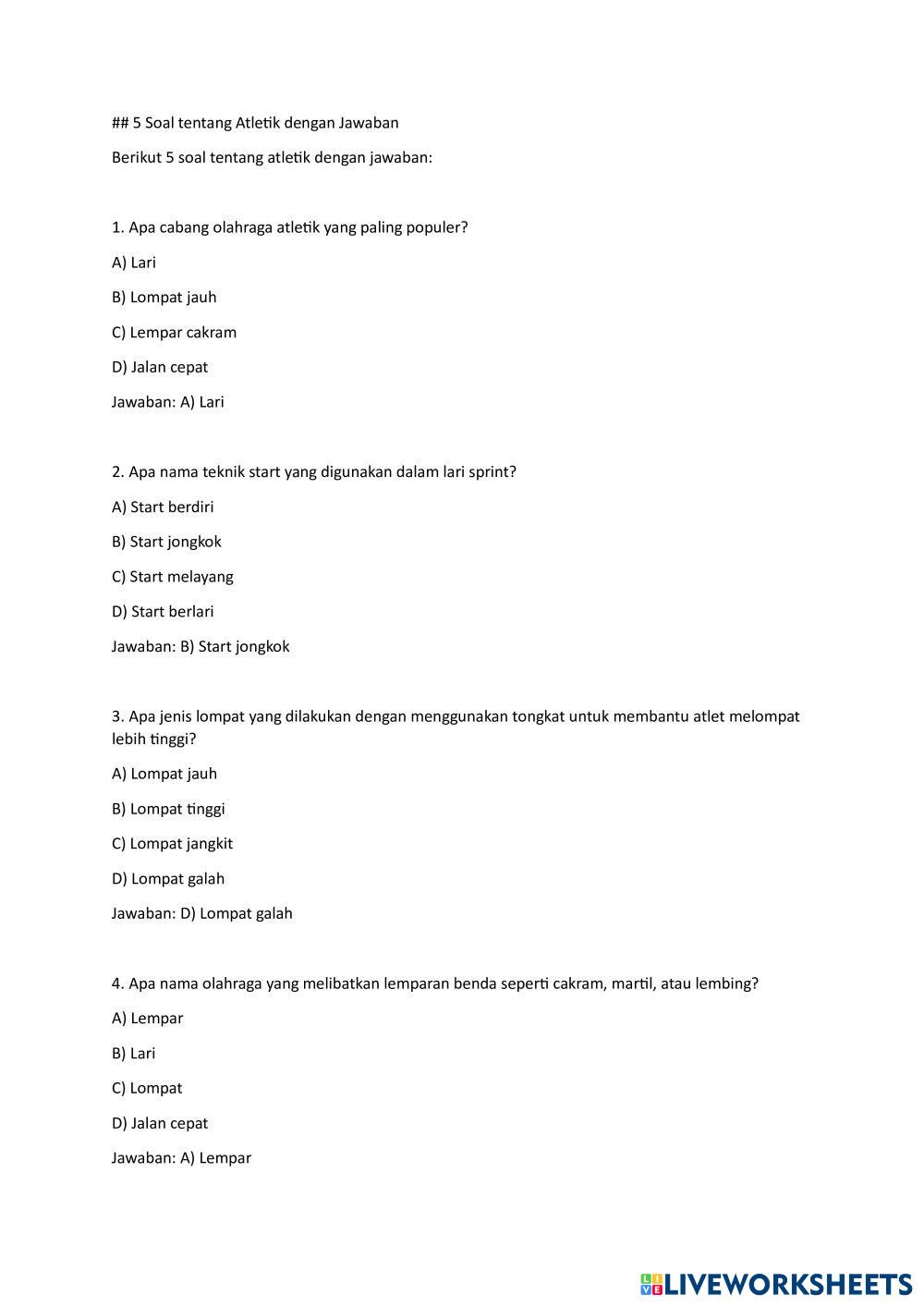 ## 5 Soal tentang Atletik dengan Jawaban

Berikut 5 soal tentang atletik dengan jawaban:

1. Apa cabang olahraga atletik yang paling populer?

A) Lari

B) Lompat jauh

C) Lempar cakram

D) Jalan cepat

Jawaban: A) Lari

2. Apa nama teknik start yang digunakan dalam lari sprint?

A) Start berdiri

B) Start jongkok

C) Start melayang

D) Start berlari

Jawaban: B) Start jongkok

3. Apa jenis lompat yang dilakukan dengan menggunakan tongkat untuk membantu atlet melompat lebih tinggi?

A) Lompat jauh

B) Lompat tinggi

C) Lompat jangkit

D) Lompat galah

Jawaban: D) Lompat galah

4. Apa nama olahraga yang melibatkan lemparan benda seperti cakram, martil, atau lembing?

A) Lempar

B) Lari

C) Lompat

D) Jalan cepat

Jawaban: A) Lempar

LIVEWORKSHEETS